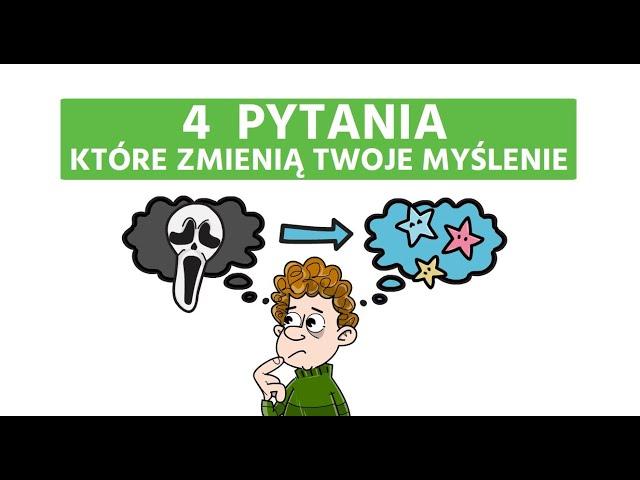 4 PYTANIA
KTÓRE ZMIENIĄ TWOJE MYŚLENIE